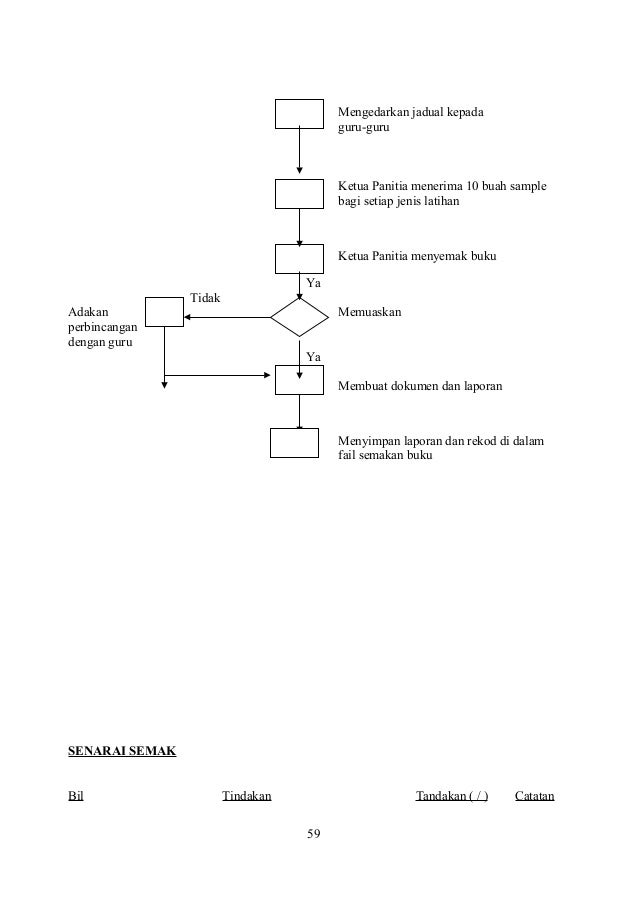 Mengedarkan jadual kepada guru-guru

Ketua Panitia menerima 10 buah sample bagi setiap jenis latihan

Ketua Panitia menyemak buku

Ya

Tidak

Adakan perbincangan dengan guru

Memuaskan

Ya

Membuat dokumen dan laporan

Menyimpan laporan dan rekod di dalam fail semakan buku

SENARAI SEMAK

Bil Tindakan Tandakan ( / ) Catatan

59